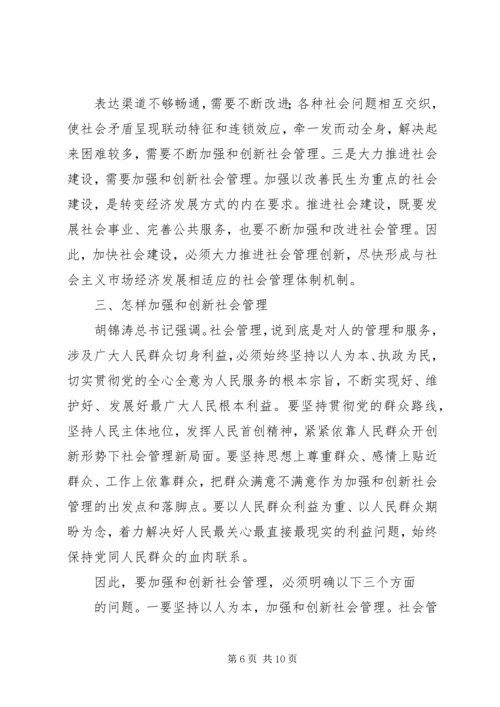 表达渠道不够畅通，需要不断改进；各种社会问题相互交织，使社会矛盾呈现联动特征和连锁效应，牵一发而动全身，解决起来困难较多，需要不断加强和创新社会管理。三是大力推进社会建设，需要加强和创新社会管理。加强以改善民生为重点的社会建设，是转变经济发展方式的内在要求。推进社会建设，既要发展社会事业、完善公共服务，也要不断加强和改进社会管理。因此，加快社会建设，必须大力推进社会管理创新，尽快形成与社会主义市场经济发展相适应的社会管理体制机制。

三、怎样加强和创新社会管理

胡锦涛总书记强调。社会管理，说到底是对人的管理和服务，涉及广大人民群众切身利益，必须始终坚持以人为本、执政为民，切实贯彻党的全心全意为人民服务的根本宗旨，不断实现好、维护好、发展好最广大人民根本利益。要坚持贯彻党的群众路线，坚持人民主体地位，发挥人民首创精神，紧紧依靠人民群众开创新形势下社会管理新局面。要坚持思想上尊重群众、感情上贴近群众、工作上依靠群众，把群众满意不满意作为加强和创新社会管理的出发点和落脚点。要以人民群众利益为重、以人民群众期盼为念，着力解决好人民最关心最直接最现实的利益问题，始终保持党同人民群众的血肉联系。

因此，要加强和创新社会管理，必须明确以下三个方面的问题。一要坚持以人为本，加强和创新社会管理。社会管

第 6 页 共 10 页